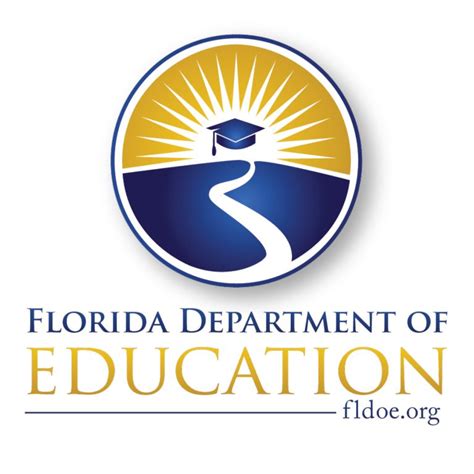 FLORIDA DEPARTMENT OF
EDUCATION
fldoe.org